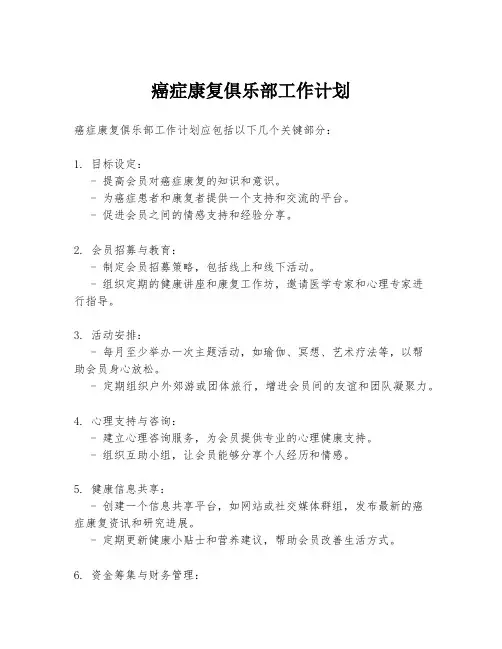 癌症康复俱乐部工作计划

癌症康复俱乐部工作计划应包括以下几个关键部分：

1. 目标设定：
- 提高会员对癌症康复的知识和意识。
- 为癌症患者和康复者提供一个支持和交流的平台。
- 促进会员之间的情感支持和经验分享。

2. 会员招募与教育：
- 制定会员招募策略，包括线上和线下活动。
- 组织定期的健康讲座和康复工作坊，邀请医学专家和心理专家进行指导。

3. 活动安排：
- 每月至少举办一次主题活动，如瑜伽、冥想、艺术疗法等，以帮助会员身心放松。
- 定期组织户外郊游或团体旅行，增进会员间的友谊和团队凝聚力。

4. 心理支持与咨询：
- 建立心理咨询服务，为会员提供专业的心理健康支持。
- 组织互助小组，让会员能够分享个人经历和情感。

5. 健康信息共享：
- 创建一个信息共享平台，如网站或社交媒体群组，发布最新的癌症康复资讯和研究进展。
- 定期更新健康小贴士和营养建议，帮助会员改善生活方式。

6. 资金筹集与财务管理：